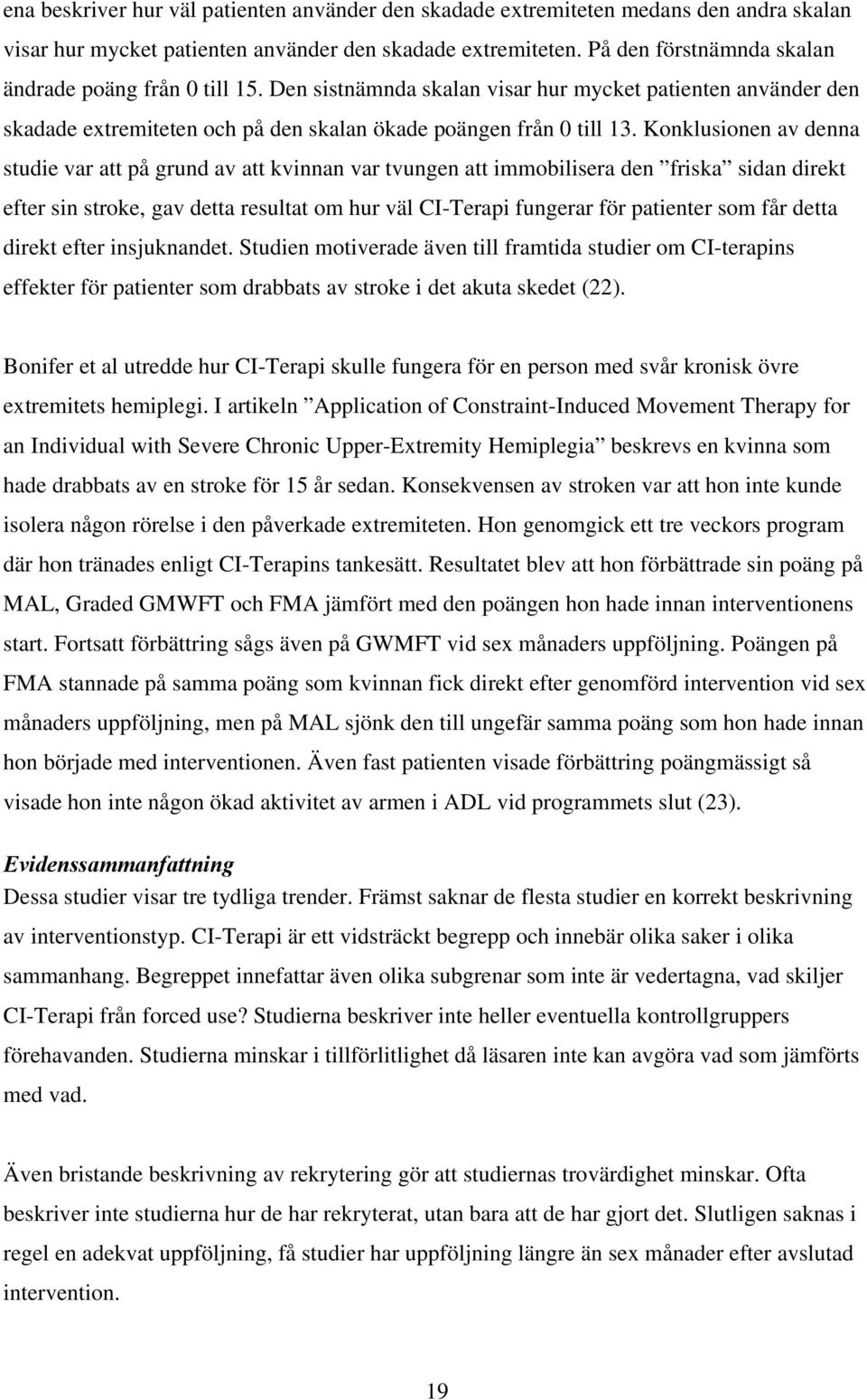 ena beskriver hur väl patienten använder den skadade extremiteten medans den andra skalan visar hur mycket patienten använder den skadade extremiteten. På den förstnämnda skalan ändrade poäng från 0 till 15. Den sistnämnda skalan visar hur mycket patienten använder den skadade extremiteten och på den skalan ökade poängen från 0 till 13. Konklusionen av denna studie var att på grund av att kvinnan var tvungen att immobilisera den ”friska” sidan direkt efter sin stroke, gav detta resultat om hur väl CI-Terapi fungerar för patienter som får detta direkt efter insjuknandet. Studien motiverade även till framtida studier om CI-terapins effekter för patienter som drabbats av stroke i det akuta skedet (22).

Bonifer et al utredde hur CI-Terapi skulle fungera för en person med svår kronisk övre extremitets hemiplegi. I artikeln ”Application of Constraint-Induced Movement Therapy for an Individual with Severe Chronic Upper-Extremity Hemiplegia” beskrevs en kvinna som hade drabbats av en stroke för 15 år sedan. Konsekvensen av stroken var att hon inte kunde isolera någon rörelse i den påverkade extremiteten. Hon genomgick ett tre veckors program där hon tränades enligt CI-Terapins tankesätt. Resultatet blev att hon förbättrade sin poäng på MAL, Graded GMWFT och FMA jämfört med den poängen hon hade innan interventionens start. Fortsatt förbättring sågs även på GWMFT vid sex månaders uppföljning. Poängen på FMA stannade på samma poäng som kvinnan fick direkt efter genomförd intervention vid sex månaders uppföljning, men på MAL sjönk den till ungefär samma poäng som hon hade innan hon började med interventionen. Även fast patienten visade förbättring poängmässigt så visade hon inte någon ökad aktivitet av armen i ADL vid programmets slut (23).

Evidenssammanfattning
Dessa studier visar tre tydliga trender. Främst saknar de flesta studier en korrekt beskrivning av interventionstyp. CI-Terapi är ett vidsträckt begrepp och innebär olika saker i olika sammanhang. Begreppet innefattar även olika subgrenar som inte är vedertagna, vad skiljer CI-Terapi från forced use? Studierna beskriver inte heller eventuella kontrollgruppers förehavanden. Studierna minskar i tillförlitlighet då läsaren inte kan avgöra vad som jämförts med vad.

Även bristande beskrivning av rekrytering gör att studiernas trovärdighet minskar. Ofta beskriver inte studierna hur de har rekryterat, utan bara att de har gjort det. Slutligen saknas i regel en adekvat uppföljning, få studier har uppföljning längre än sex månader efter avslutad intervention.

19